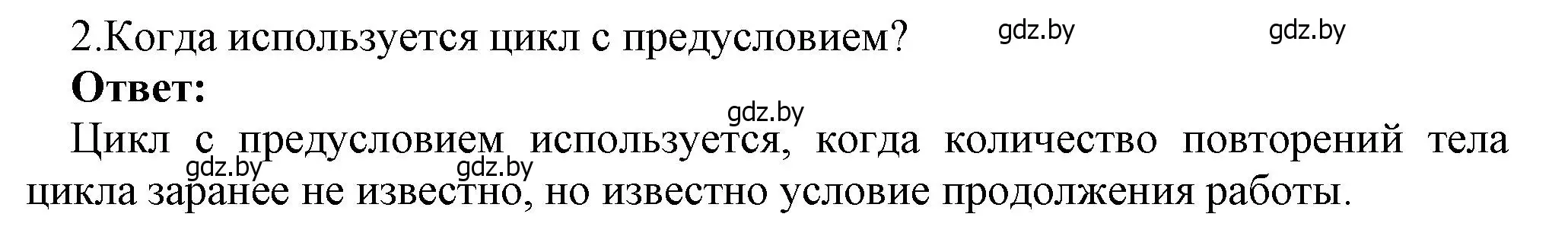 2.Когда используется цикл с предусловием? gdz.by gdz.by

**Ответ:**

gdz.by

Цикл с предусловием используется, когда количество повторений тела цикла заранее не известно, но известно условие продолжения работы.

gdz.by gdz.by